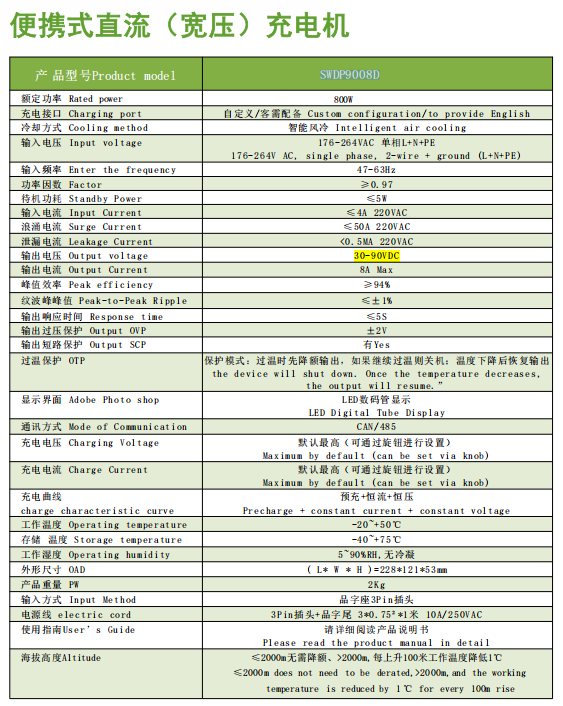 便携式直流（宽压）充电机

| 产品型号Product model | SWDP9008D |
|---|---|
| 额定功率 Rated power | 800W |
| 充电接口 Charging port | 自定义/客需配备 Custom configuration/to provide English |
| 冷却方式 Cooling method | 智能风冷 Intelligent air cooling |
| 输入电压 Input voltage | 176-264VAC 单相L+N+PE 176-264V AC, single phase, 2-wire + ground (L+N+PE) |
| 输入频率 Enter the frequency | 47-63Hz |
| 功率因数 Factor | ≥0.97 |
| 待机功耗 Standby Power | ≤5W |
| 输入电流 Input Current | ≤4A 220VAC |
| 浪涌电流 Surge Current | ≤50A 220VAC |
| 泄漏电流 Leakage Current | <0.5MA 220VAC |
| 输出电压 Output voltage | 30-90VDC |
| 输出电流 Output Current | 8A Max |
| 峰值效率 Peak efficiency | ≥94% |
| 纹波峰峰值 Peak-to-Peak Ripple | ≤±1% |
| 输出响应时间 Response time | ≤5S |
| 输出过压保护 Output OVP | ±2V |
| 输出短路保护 Output SCP | 有Yes |
| 过温保护 OTP | 保护模式：过温时先降额输出，如果继续过温则关机；温度下降后恢复输出 the device will shut down. Once the temperature decreases, the output will resume." |
| 显示界面 Adobe Photo shop | LED数码管显示 LED Digital Tube Display |
| 通讯方式 Mode of Communication | CAN/485 |
| 充电电压 Charging Voltage | 默认最高（可通过旋钮进行设置） Maximum by default (can be set via knob) |
| 充电电流 Charge Current | 默认最高（可通过旋钮进行设置） Maximum by default (can be set via knob) |
| 充电曲线 charge characteristic curve | 预充+恒流+恒压 Precharge + constant current + constant voltage |
| 工作温度 Operating temperature | -20~+50℃ |
| 存储 温度 Storage temperature | -40~+75℃ |
| 工作湿度 Operating humidity | 5~90%RH,无冷凝 |
| 外形尺寸 OAD | ( L* W * H )=228*121*53mm |
| 产品重量 PW | 2Kg |
| 输入方式 Input Method | 品字座3Pin插头 |
| 电源线 electric cord | 3Pin插头+品字尾 3*0.75²*1米 10A/250VAC |
| 使用指南User's Guide | 请详细阅读产品说明书 Please read the product manual in detail |
| 海拔高度Altitude | ≤2000m无需降额、>2000m,每上升100米工作温度降低1℃ ≤2000m does not need to be derated,>2000m,and the working temperature is reduced by 1℃ for every 100m rise |